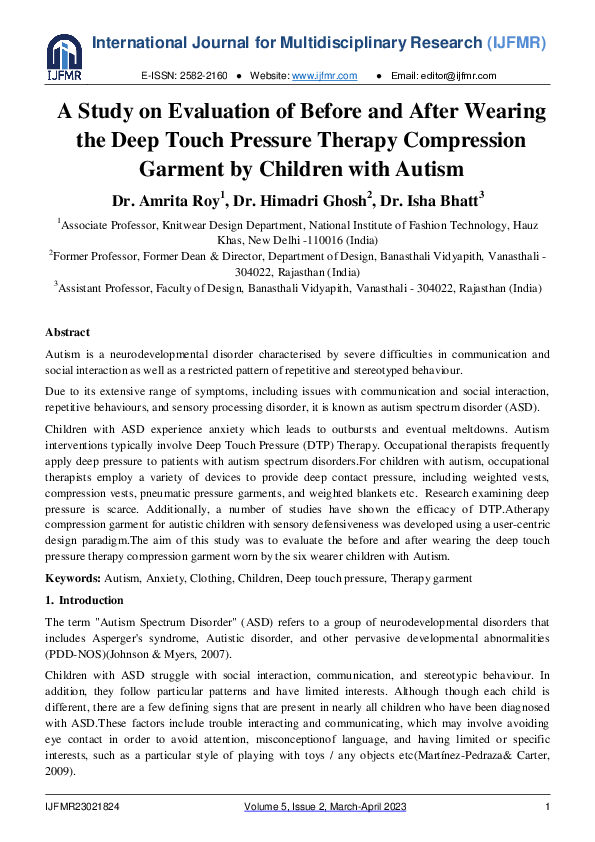 IJFMR

International Journal for Multidisciplinary Research (IJFMR)

E-ISSN: 2582-2160 ● Website: www.ijfmr.com ● Email: editor@ijfmr.com

A Study on Evaluation of Before and After Wearing the Deep Touch Pressure Therapy Compression Garment by Children with Autism

Dr. Amrita Roy$^1$, Dr. Himadri Ghosh$^2$, Dr. Isha Bhatt$^3$

$^1$Associate Professor, Knitwear Design Department, National Institute of Fashion Technology, Hauz Khas, New Delhi -110016 (India)

$^2$Former Professor, Former Dean & Director, Department of Design, Banasthali Vidyapith, Vanasthali - 304022, Rajasthan (India)

$^3$Assistant Professor, Faculty of Design, Banasthali Vidyapith, Vanasthali - 304022, Rajasthan (India)

Abstract

Autism is a neurodevelopmental disorder characterised by severe difficulties in communication and social interaction as well as a restricted pattern of repetitive and stereotyped behaviour.

Due to its extensive range of symptoms, including issues with communication and social interaction, repetitive behaviours, and sensory processing disorder, it is known as autism spectrum disorder (ASD).

Children with ASD experience anxiety which leads to outbursts and eventual meltdowns. Autism interventions typically involve Deep Touch Pressure (DTP) Therapy. Occupational therapists frequently apply deep pressure to patients with autism spectrum disorders.For children with autism, occupational therapists employ a variety of devices to provide deep contact pressure, including weighted vests, compression vests, pneumatic pressure garments, and weighted blankets etc. Research examining deep pressure is scarce. Additionally, a number of studies have shown the efficacy of DTP.Atherapy compression garment for autistic children with sensory defensiveness was developed using a user-centric design paradigm.The aim of this study was to evaluate the before and after wearing the deep touch pressure therapy compression garment worn by the six wearer children with Autism.

Keywords: Autism, Anxiety, Clothing, Children, Deep touch pressure, Therapy garment

1. Introduction

The term "Autism Spectrum Disorder" (ASD) refers to a group of neurodevelopmental disorders that includes Asperger's syndrome, Autistic disorder, and other pervasive developmental abnormalities (PDD-NOS)(Johnson & Myers, 2007).

Children with ASD struggle with social interaction, communication, and stereotypic behaviour. In addition, they follow particular patterns and have limited interests. Although though each child is different, there are a few defining signs that are present in nearly all children who have been diagnosed with ASD.These factors include trouble interacting and communicating, which may involve avoiding eye contact in order to avoid attention, misconceptionof language, and having limited or specific interests, such as a particular style of playing with toys / any objects etc(Martínez-Pedraza& Carter, 2009).

IJFMR23021824 Volume 5, Issue 2, March-April 2023 1